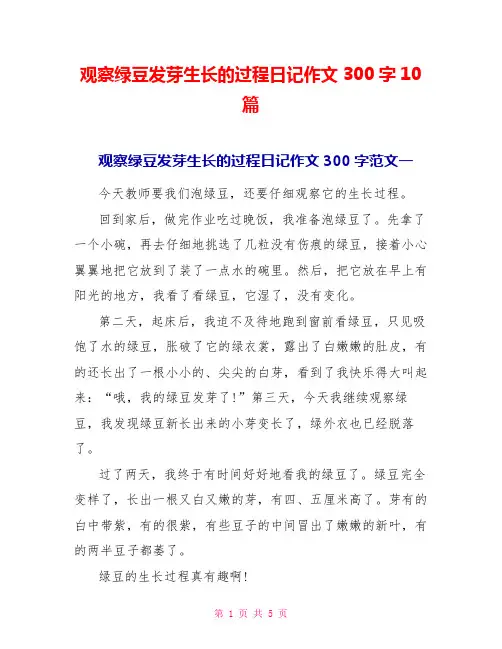 观察绿豆发芽生长的过程日记作文 300 字 10 篇

观察绿豆发芽生长的过程日记作文 300 字范文一

今天教师要我们泡绿豆，还要仔细观察它的生长过程。

回到家后，做完作业吃过晚饭，我准备泡绿豆了。先拿了一个小碗，再去仔细地挑选了几粒没有伤痕的绿豆，接着小心翼翼地把它放到了装了一点水的碗里。然后，把它放在早上有阳光的地方，我看了看绿豆，它湿了，没有变化。

第二天，起床后，我迫不及待地跑到窗前看绿豆，只见吸饱了水的绿豆，胀破了它的绿衣裳，露出了白嫩嫩的肚皮，有的还长出了一根小小的、尖尖的白芽，看到了我快乐得大叫起来：“哦，我的绿豆发芽了！”第三天，今天我继续观察绿豆，我发现绿豆新长出来的小芽变长了，绿外衣也已经脱落了。

过了两天，我终于有时间好好地看我的绿豆了。绿豆完全变样了，长出一根又白又嫩的芽，有四、五厘米高了。芽有的白中带紫，有的很紫，有些豆子的中间冒出了嫩嫩的新叶，有的两半豆子都萎了。

绿豆的生长过程真有趣啊！

第 1 页 共 5 页